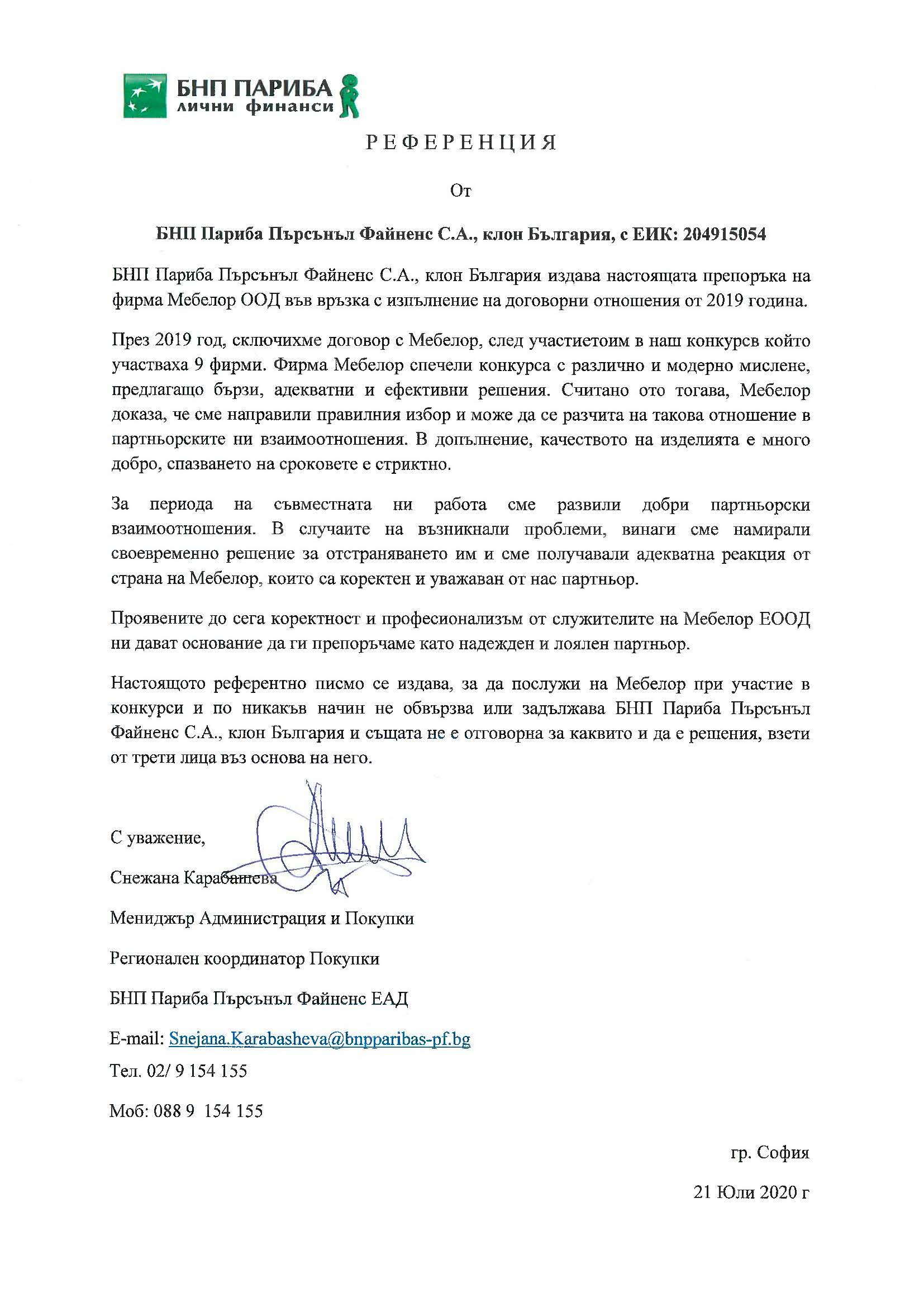 БНП ПАРИБА
лични финанси

РЕФЕРЕНЦИЯ

От

БНП Париба Пърсънъл Файненс С.А., клон България, с ЕИК: 204915054

БНП Париба Пърсънъл Файненс С.А., клон България издава настоящата препоръка на фирма Мебелор ООД във връзка с изпълнение на договорни отношения от 2019 година.

През 2019 год, сключихме договор с Мебелор, след участиетоим в наш конкурсв който участваха 9 фирми. Фирма Мебелор спечели конкурса с различно и модерно мислене, предлагащо бързи, адекватни и ефективни решения. Считано ото тогава, Мебелор доказа, че сме направили правилния избор и може да се разчита на такова отношение в партньорските ни взаимоотношения. В допълнение, качеството на изделията е много добро, спазването на сроковете е стриктно.

За периода на съвместната ни работа сме развили добри партньорски взаимоотношения. В случаите на възникнали проблеми, винаги сме намирали своевременно решение за отстраняването им и сме получавали адекватна реакция от страна на Мебелор, които са коректен и уважаван от нас партньор.

Проявените до сега коректност и професионализъм от служителите на Мебелор ЕООД ни дават основание да ги препоръчаме като надежден и лоялен партньор.

Настоящото референтно писмо се издава, за да послужи на Мебелор при участие в конкурси и по никакъв начин не обвързва или задължава БНП Париба Пърсънъл Файненс С.А., клон България и същата не е отговорна за каквито и да е решения, взети от трети лица въз основа на него.

С уважение,

Снежана Карабашева

Мениджър Администрация и Покупки

Регионален координатор Покупки

БНП Париба Пърсънъл Файненс ЕАД

E-mail: Snejana.Karabasheva@bnpparibas-pf.bg

Тел. 02/ 9 154 155

Моб: 088 9 154 155

гр. София

21 Юли 2020 г